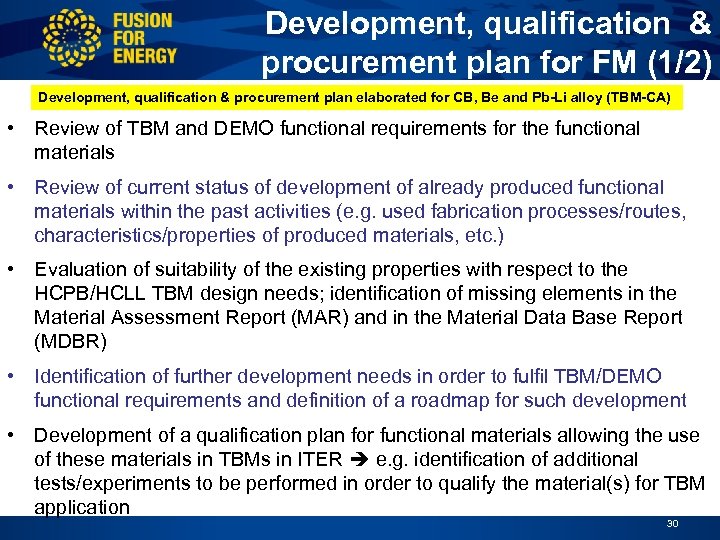 FUSION FOR ENERGY

Development, qualification & procurement plan for FM (1/2)

Development, qualification & procurement plan elaborated for CB, Be and Pb-Li alloy (TBM-CA)

• Review of TBM and DEMO functional requirements for the functional materials

• Review of current status of development of already produced functional materials within the past activities (e.g. used fabrication processes/routes, characteristics/properties of produced materials, etc.)

• Evaluation of suitability of the existing properties with respect to the HCPB/HCLL TBM design needs; identification of missing elements in the Material Assessment Report (MAR) and in the Material Data Base Report (MDBR)

• Identification of further development needs in order to fulfil TBM/DEMO functional requirements and definition of a roadmap for such development

• Development of a qualification plan for functional materials allowing the use of these materials in TBMs in ITER ➔ e.g. identification of additional tests/experiments to be performed in order to qualify the material(s) for TBM application

30